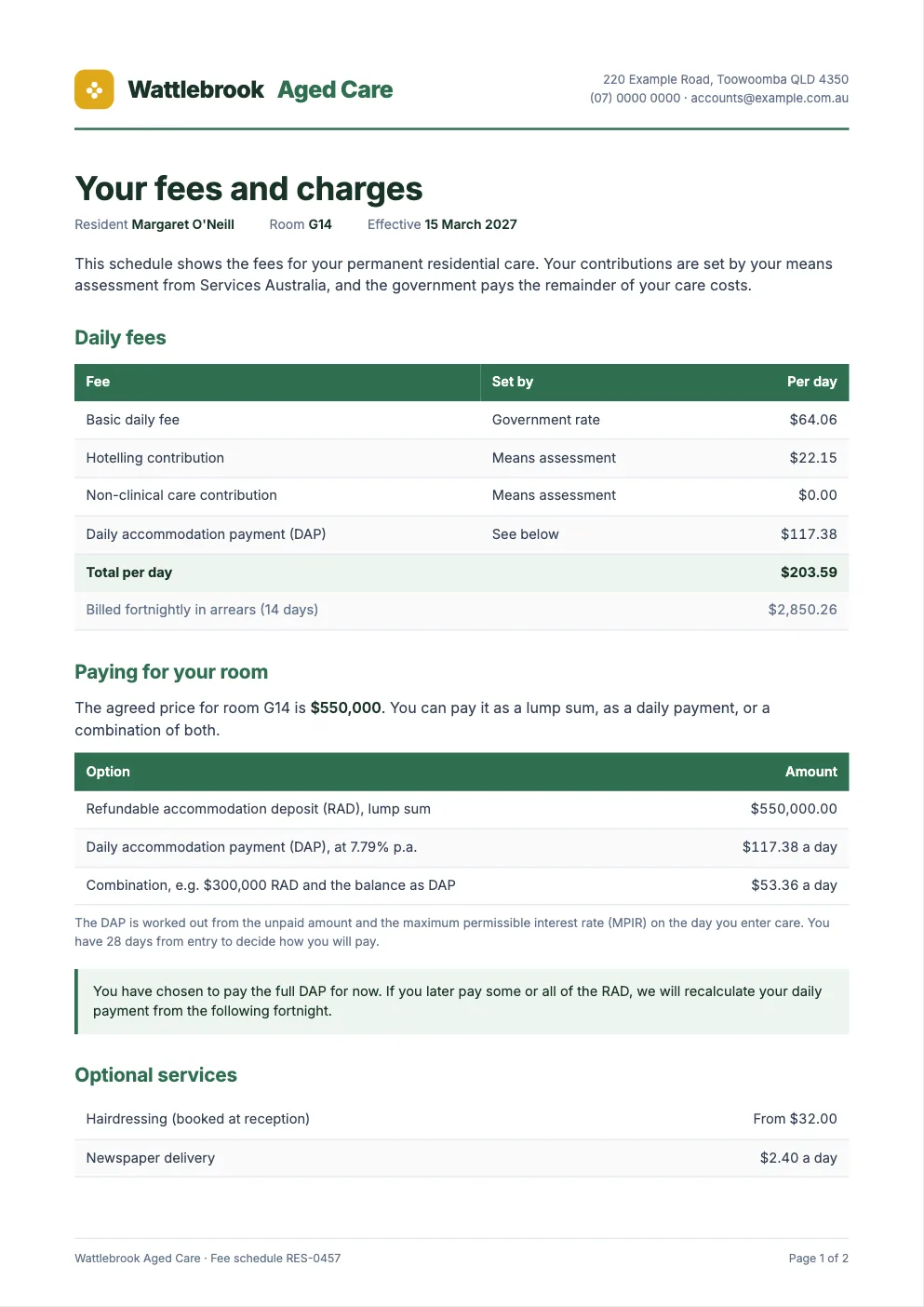 Wattlebrook Aged Care

220 Example Road, Toowoomba QLD 4350
(07) 0000 0000 · accounts@example.com.au

Your fees and charges

Resident Margaret O'Neill   Room G14   Effective 15 March 2027

This schedule shows the fees for your permanent residential care. Your contributions are set by your means assessment from Services Australia, and the government pays the remainder of your care costs.

Daily fees

| Fee | Set by | Per day |
|---|---|---|
| Basic daily fee | Government rate | $64.06 |
| Hotelling contribution | Means assessment | $22.15 |
| Non-clinical care contribution | Means assessment | $0.00 |
| Daily accommodation payment (DAP) | See below | $117.38 |
| Total per day | | $203.59 |
| Billed fortnightly in arrears (14 days) | | $2,850.26 |

Paying for your room

The agreed price for room G14 is $550,000. You can pay it as a lump sum, as a daily payment, or a combination of both.

| Option | Amount |
|---|---|
| Refundable accommodation deposit (RAD), lump sum | $550,000.00 |
| Daily accommodation payment (DAP), at 7.79% p.a. | $117.38 a day |
| Combination, e.g. $300,000 RAD and the balance as DAP | $53.36 a day |

The DAP is worked out from the unpaid amount and the maximum permissible interest rate (MPIR) on the day you enter care. You have 28 days from entry to decide how you will pay.

You have chosen to pay the full DAP for now. If you later pay some or all of the RAD, we will recalculate your daily payment from the following fortnight.

Optional services

Hairdressing (booked at reception)   From $32.00

Newspaper delivery   $2.40 a day

Wattlebrook Aged Care · Fee schedule RES-0457

Page 1 of 2